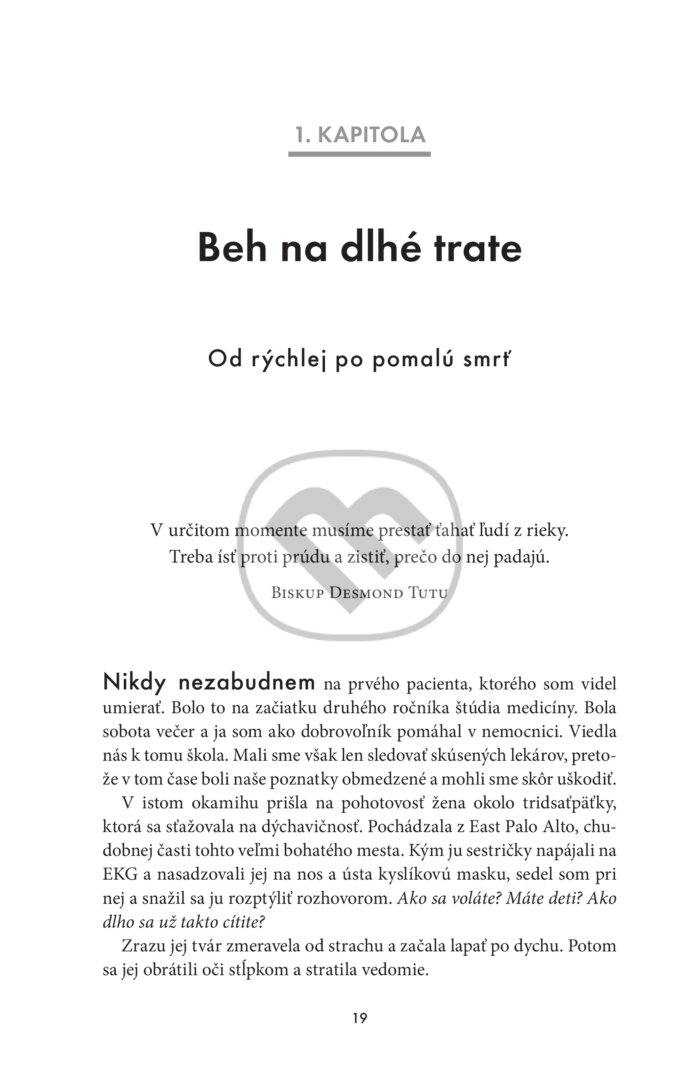 1. KAPITOLA

Beh na dlhé trate

Od rýchlej po pomalú smrť

V určitom momente musíme prestať ťahať ľudí z rieky.
Treba ísť proti prúdu a zistiť, prečo do nej padajú.

Biskup Desmond Tutu

Nikdy nezabudnem na prvého pacienta, ktorého som videl umierať. Bolo to na začiatku druhého ročníka štúdia medicíny. Bola sobota večer a ja som ako dobrovoľník pomáhal v nemocnici. Viedla nás k tomu škola. Mali sme však len sledovať skúsených lekárov, pretože v tom čase boli naše poznatky obmedzené a mohli sme skôr uškodiť.

V istom okamihu prišla na pohotovosť žena okolo tridsaťpäťky, ktorá sa sťažovala na dýchavičnosť. Pochádzala z East Palo Alto, chudobnej časti tohto veľmi bohatého mesta. Kým ju sestričky napájali na EKG a nasadzovali jej na nos a ústa kyslíkovú masku, sedel som pri nej a snažil sa ju rozptýliť rozhovorom. Ako sa voláte? Máte deti? Ako dlho sa už takto cítite?

Zrazu jej tvár zmeravela od strachu a začala lapať po dychu. Potom sa jej obrátili oči stĺpkom a stratila vedomie.

19